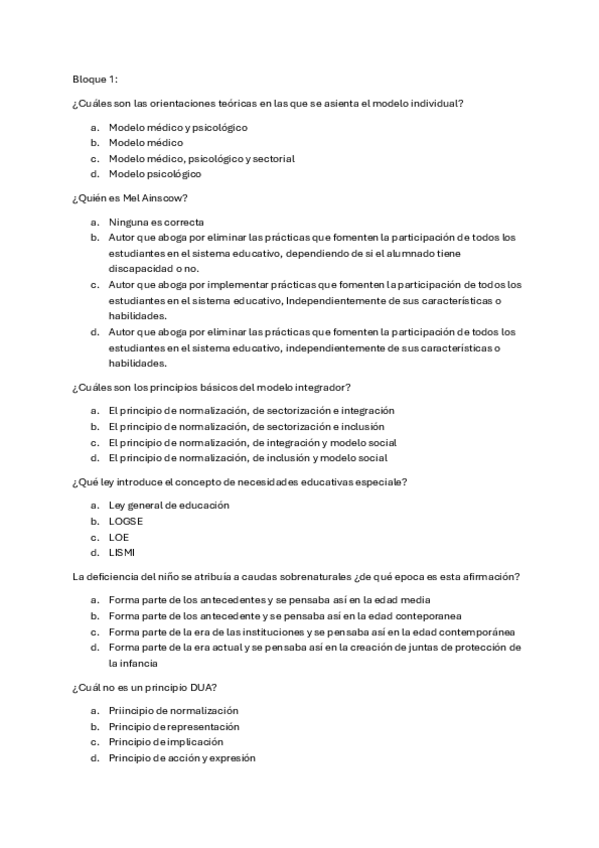 Bloque 1:

¿Cuáles son las orientaciones teóricas en las que se asienta el modelo individual?

a. Modelo médico y psicológico
b. Modelo médico
c. Modelo médico, psicológico y sectorial
d. Modelo psicológico

¿Quién es Mel Ainscow?

a. Ninguna es correcta
b. Autor que aboga por eliminar las prácticas que fomenten la participación de todos los estudiantes en el sistema educativo, dependiendo de si el alumnado tiene discapacidad o no.
c. Autor que aboga por implementar prácticas que fomenten la participación de todos los estudiantes en el sistema educativo, Independientemente de sus características o habilidades.
d. Autor que aboga por eliminar las prácticas que fomenten la participación de todos los estudiantes en el sistema educativo, independientemente de sus características o habilidades.

¿Cuáles son los principios básicos del modelo integrador?

a. El principio de normalización, de sectorización e integración
b. El principio de normalización, de sectorización e inclusión
c. El principio de normalización, de integración y modelo social
d. El principio de normalización, de inclusión y modelo social

¿Qué ley introduce el concepto de necesidades educativas especiale?

a. Ley general de educación
b. LOGSE
c. LOE
d. LISMI

La deficiencia del niño se atribuía a caudas sobrenaturales ¿de qué epoca es esta afirmación?

a. Forma parte de los antecedentes y se pensaba así en la edad media
b. Forma parte de los antecedente y se pensaba así en la edad conteporanea
c. Forma parte de la era de las instituciones y se pensaba así en la edad contemporánea
d. Forma parte de la era actual y se pensaba así en la creación de juntas de protección de la infancia

¿Cuál no es un principio DUA?

a. Priincipio de normalización
b. Principio de representación
c. Principio de implicación
d. Principio de acción y expresión